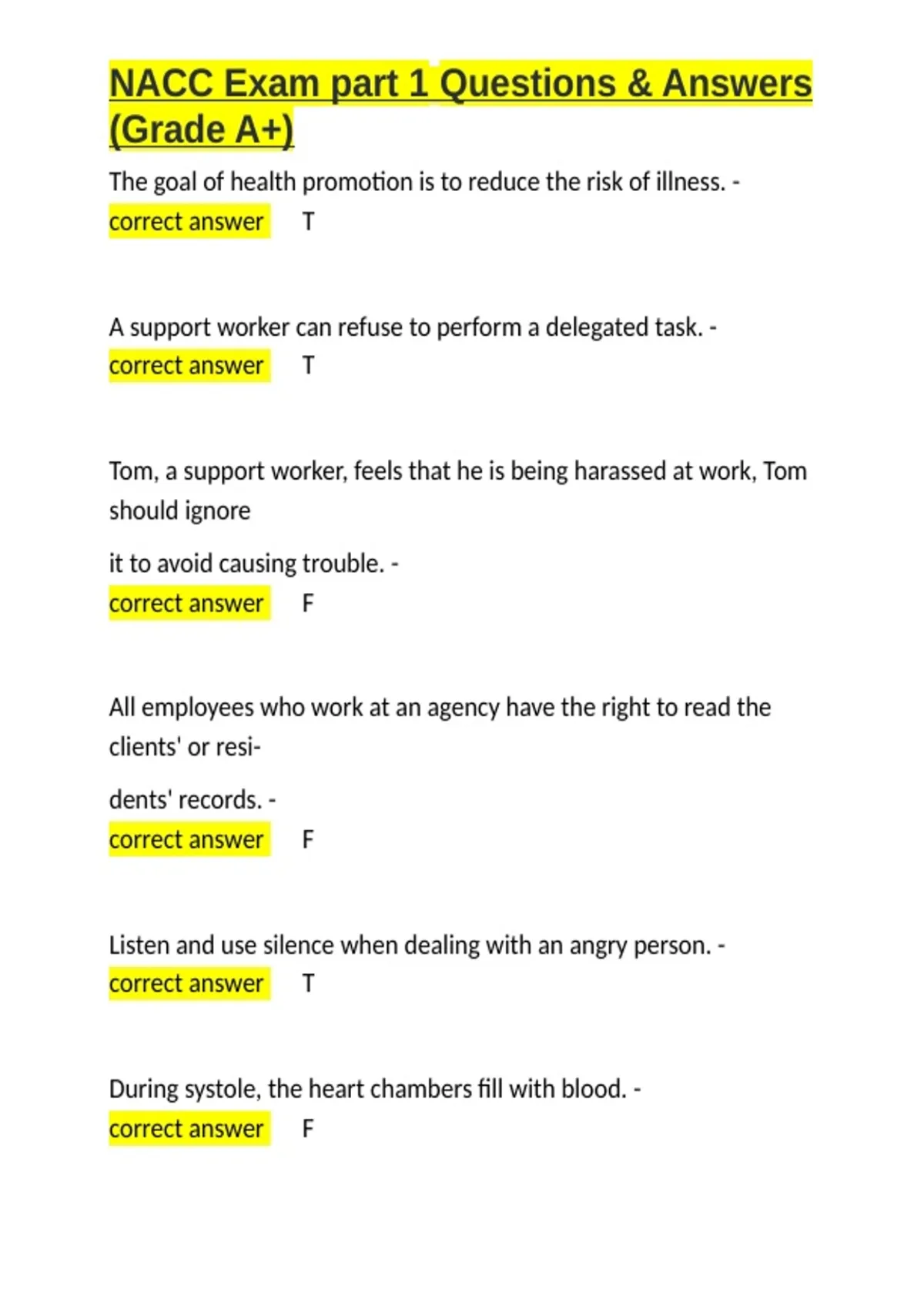 NACC Exam part 1 Questions & Answers (Grade A+)

The goal of health promotion is to reduce the risk of illness. - correct answer T

A support worker can refuse to perform a delegated task. - correct answer T

Tom, a support worker, feels that he is being harassed at work, Tom should ignore

it to avoid causing trouble. - correct answer F

All employees who work at an agency have the right to read the clients' or resi-

dents' records. - correct answer F

Listen and use silence when dealing with an angry person. - correct answer T

During systole, the heart chambers fill with blood. - correct answer F